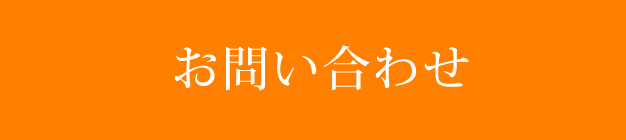 お問い合わせ